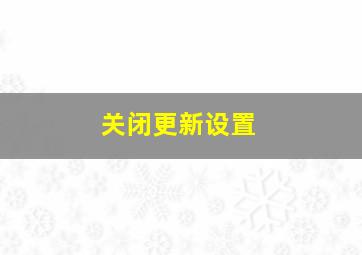 关闭更新设置